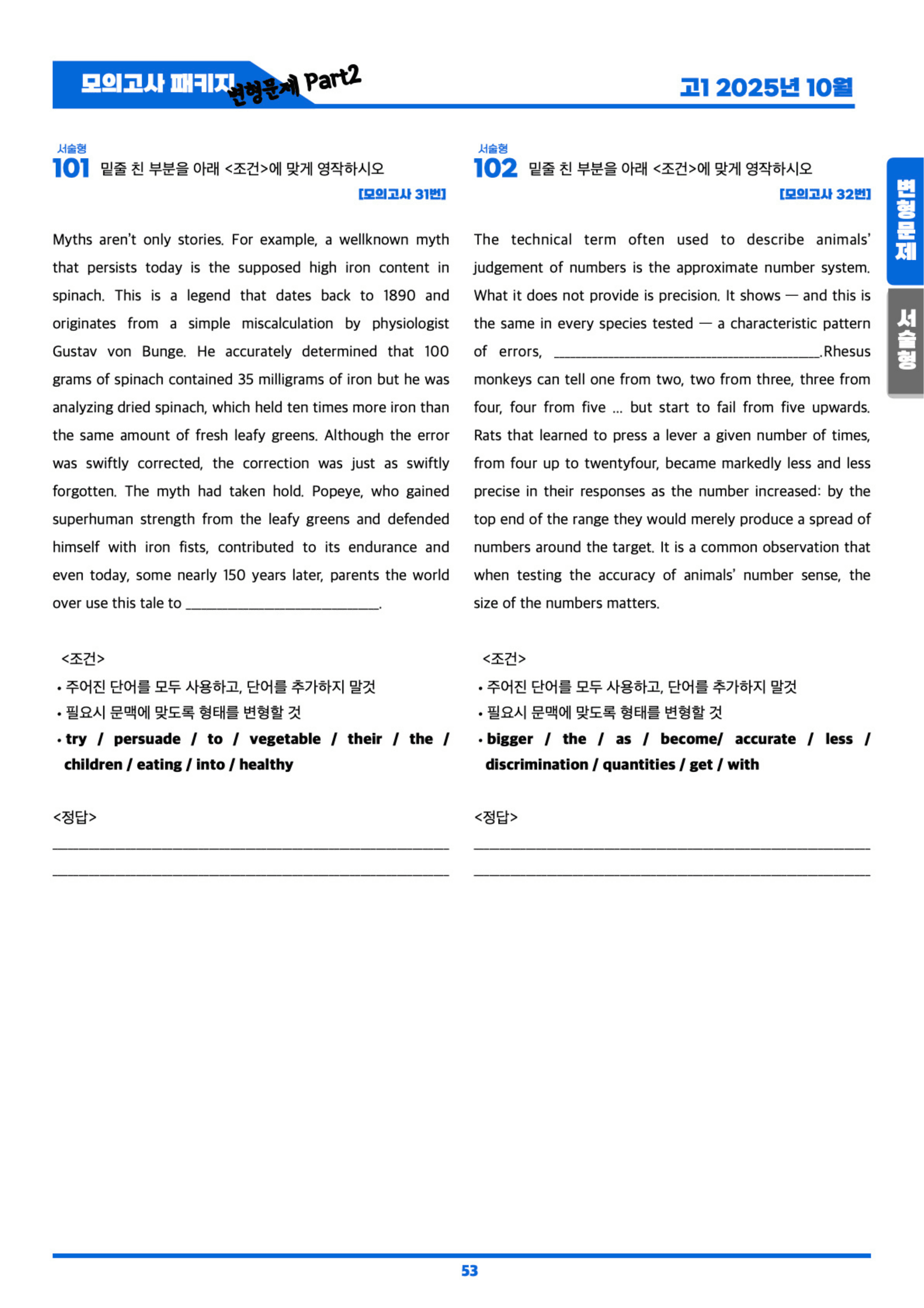 모의고사 패키지 변형문제 Part2

고1 2025년 10월

서술형
101 밑줄 친 부분을 아래 <조건>에 맞게 영작하시오
[모의고사 31번]

Myths aren't only stories. For example, a wellknown myth that persists today is the supposed high iron content in spinach. This is a legend that dates back to 1890 and originates from a simple miscalculation by physiologist Gustav von Bunge. He accurately determined that 100 grams of spinach contained 35 milligrams of iron but he was analyzing dried spinach, which held ten times more iron than the same amount of fresh leafy greens. Although the error was swiftly corrected, the correction was just as swiftly forgotten. The myth had taken hold. Popeye, who gained superhuman strength from the leafy greens and defended himself with iron fists, contributed to its endurance and even today, some nearly 150 years later, parents the world over use this tale to ____.

<조건>
• 주어진 단어를 모두 사용하고, 단어를 추가하지 말것
• 필요시 문맥에 맞도록 형태를 변형할 것
• try / persuade / to / vegetable / their / the / children / eating / into / healthy

<정답>
____
____

서술형
102 밑줄 친 부분을 아래 <조건>에 맞게 영작하시오
[모의고사 32번]

The technical term often used to describe animals' judgement of numbers is the approximate number system. What it does not provide is precision. It shows — and this is the same in every species tested — a characteristic pattern of errors, ____.Rhesus monkeys can tell one from two, two from three, three from four, four from five ... but start to fail from five upwards. Rats that learned to press a lever a given number of times, from four up to twentyfour, became markedly less and less precise in their responses as the number increased: by the top end of the range they would merely produce a spread of numbers around the target. It is a common observation that when testing the accuracy of animals' number sense, the size of the numbers matters.

<조건>
• 주어진 단어를 모두 사용하고, 단어를 추가하지 말것
• 필요시 문맥에 맞도록 형태를 변형할 것
• bigger / the / as / become/ accurate / less / discrimination / quantities / get / with

<정답>
____
____

변형문제
서술형

53